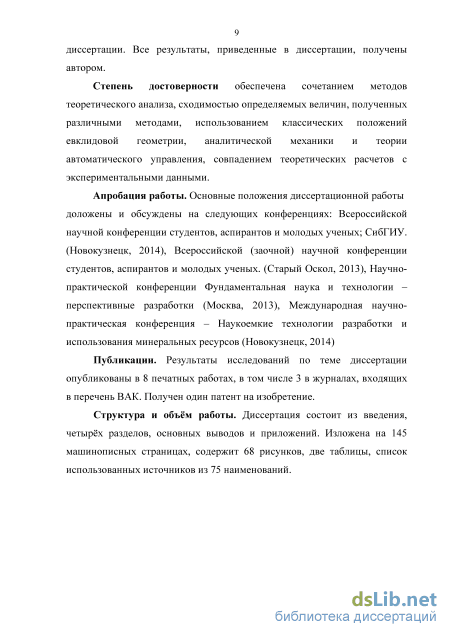 9

диссертации. Все результаты, приведенные в диссертации, получены автором.

Степень достоверности обеспечена сочетанием методов теоретического анализа, сходимостью определяемых величин, полученных различными методами, использованием классических положений евклидовой геометрии, аналитической механики и теории автоматического управления, совпадением теоретических расчетов с экспериментальными данными.

Апробация работы. Основные положения диссертационной работы доложены и обсуждены на следующих конференциях: Всероссийской научной конференции студентов, аспирантов и молодых ученых; СибГИУ. (Новокузнецк, 2014), Всероссийской (заочной) научной конференции студентов, аспирантов и молодых ученых. (Старый Оскол, 2013), Научно-практической конференции Фундаментальная наука и технологии – перспективные разработки (Москва, 2013), Международная научно-практическая конференция – Наукоемкие технологии разработки и использования минеральных ресурсов (Новокузнецк, 2014)

Публикации. Результаты исследований по теме диссертации опубликованы в 8 печатных работах, в том числе 3 в журналах, входящих в перечень ВАК. Получен один патент на изобретение.

Структура и объём работы. Диссертация состоит из введения, четырёх разделов, основных выводов и приложений. Изложена на 145 машинописных страницах, содержит 68 рисунков, две таблицы, список использованных источников из 75 наименований.

dsLib.net
библиотека диссертаций